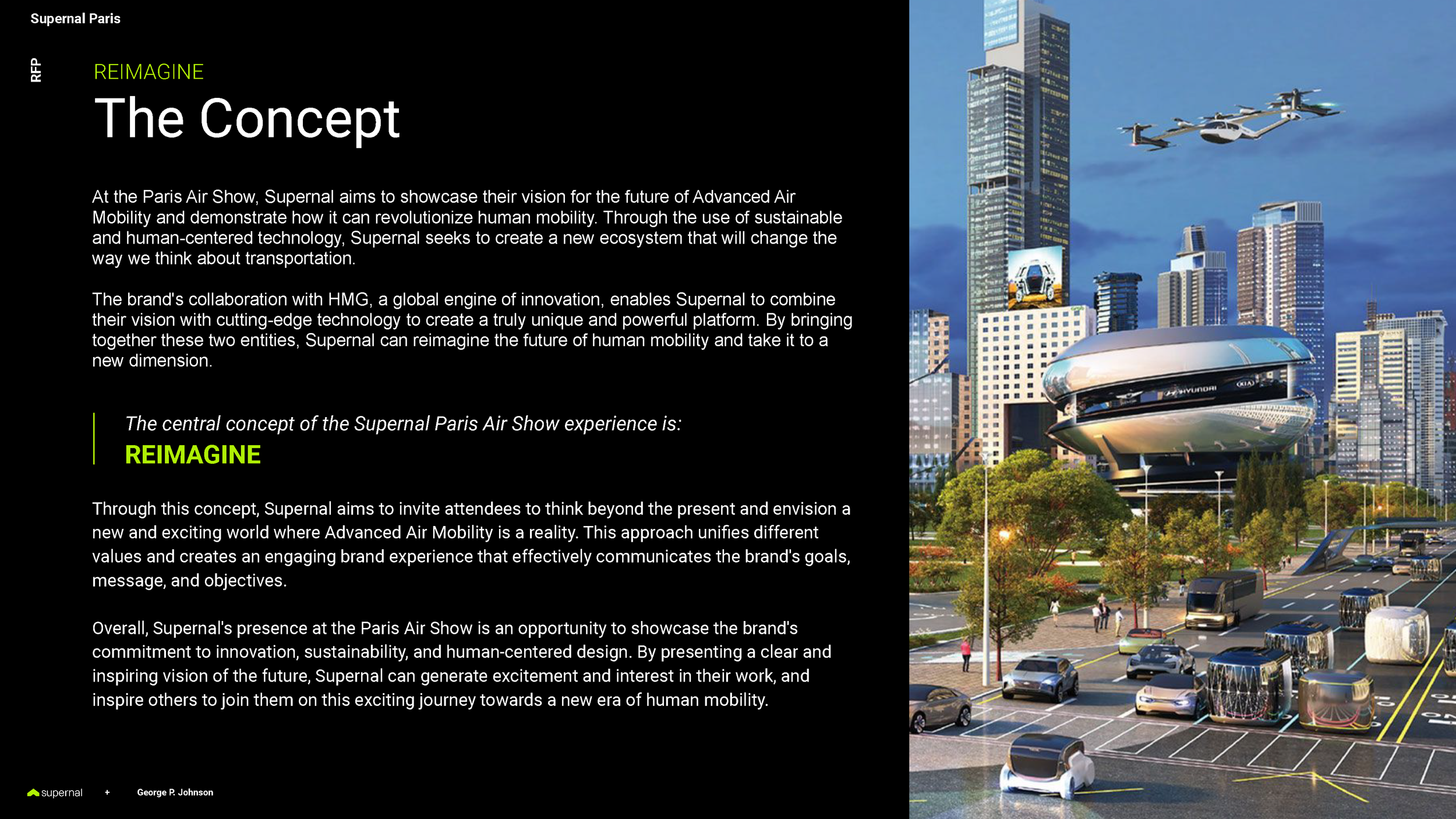 Supernal Paris

RFP

REIMAGINE

The Concept

At the Paris Air Show, Supernal aims to showcase their vision for the future of Advanced Air Mobility and demonstrate how it can revolutionize human mobility. Through the use of sustainable and human-centered technology, Supernal seeks to create a new ecosystem that will change the way we think about transportation.

The brand's collaboration with HMG, a global engine of innovation, enables Supernal to combine their vision with cutting-edge technology to create a truly unique and powerful platform. By bringing together these two entities, Supernal can reimagine the future of human mobility and take it to a new dimension.

The central concept of the Supernal Paris Air Show experience is:
REIMAGINE

Through this concept, Supernal aims to invite attendees to think beyond the present and envision a new and exciting world where Advanced Air Mobility is a reality. This approach unifies different values and creates an engaging brand experience that effectively communicates the brand's goals, message, and objectives.

Overall, Supernal's presence at the Paris Air Show is an opportunity to showcase the brand's commitment to innovation, sustainability, and human-centered design. By presenting a clear and inspiring vision of the future, Supernal can generate excitement and interest in their work, and inspire others to join them on this exciting journey towards a new era of human mobility.

supernal + George P. Johnson

HYUNDAI KIA